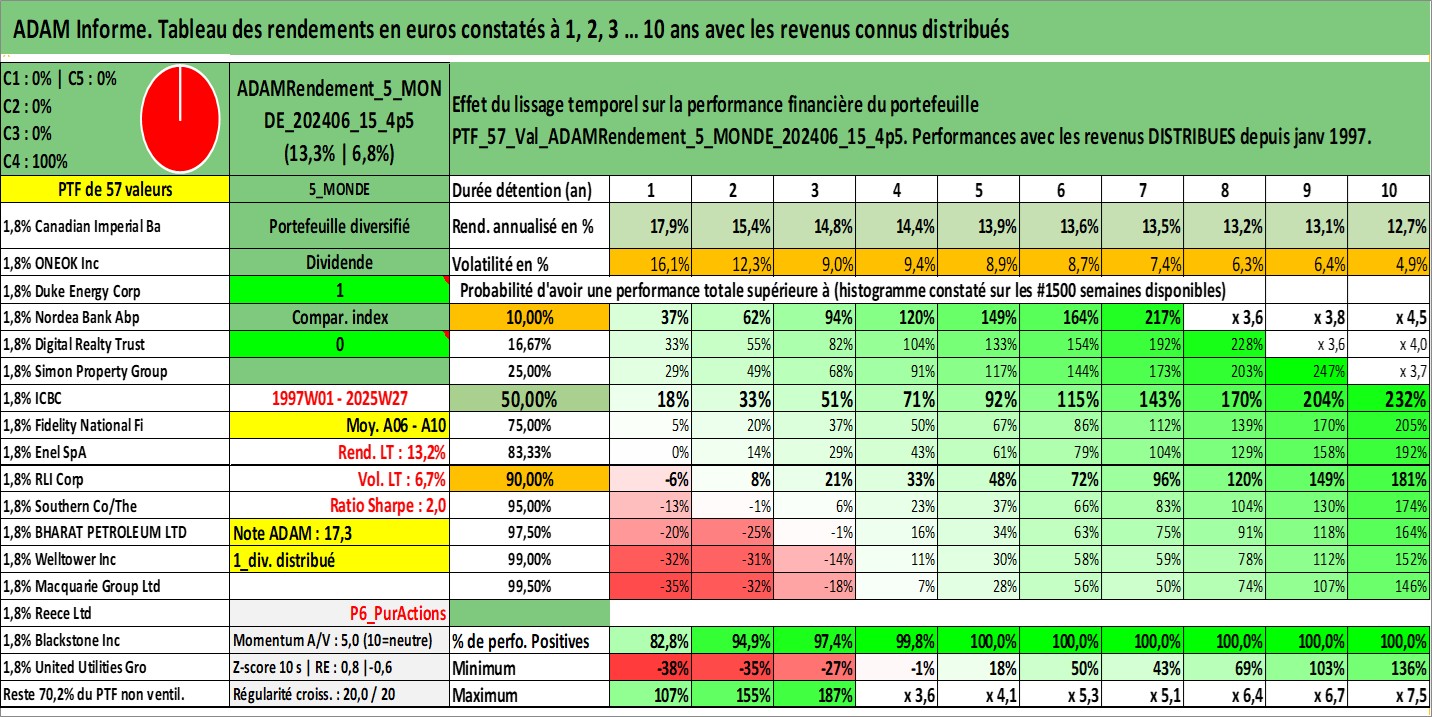 ADAM Informe. Tableau des rendements en euros constatés à 1, 2, 3 ... 10 ans avec les revenus connus distribués

C1 : 0% | C5 : 0%
C2 : 0%
C3 : 0%
C4 : 100%

ADAMRendement_5_MONDE_202406_15_4p5
(13,3% | 6,8%)

Effet du lissage temporel sur la performance financière du portefeuille
PTF_57_Val_ADAMRendement_5_MONDE_202406_15_4p5. Performances avec les revenus DISTRIBUES depuis janv 1997.

| PTF de 57 valeurs | 5_MONDE | Durée détention (an) | 1 | 2 | 3 | 4 | 5 | 6 | 7 | 8 | 9 | 10 |
|---|---|---|---|---|---|---|---|---|---|---|---|---|
| 1,8% Canadian Imperial Ba | Portefeuille diversifié | Rend. annualisé en % | 17,9% | 15,4% | 14,8% | 14,4% | 13,9% | 13,6% | 13,5% | 13,2% | 13,1% | 12,7% |
| 1,8% ONEOK Inc | Dividende | Volatilité en % | 16,1% | 12,3% | 9,0% | 9,4% | 8,9% | 8,7% | 7,4% | 6,3% | 6,4% | 4,9% |
| 1,8% Duke Energy Corp | 1 | Probabilité d'avoir une performance totale supérieure à (histogramme constaté sur les #1500 semaines disponibles) | | | | | | | | | | |
| 1,8% Nordea Bank Abp | Compar. index | 10,00% | 37% | 62% | 94% | 120% | 149% | 164% | 217% | x 3,6 | x 3,8 | x 4,5 |
| 1,8% Digital Realty Trust | 0 | 16,67% | 33% | 55% | 82% | 104% | 133% | 154% | 192% | 228% | x 3,6 | x 4,0 |
| 1,8% Simon Property Group | | 25,00% | 29% | 49% | 68% | 91% | 117% | 144% | 173% | 203% | 247% | x 3,7 |
| 1,8% ICBC | 1997W01 - 2025W27 | 50,00% | 18% | 33% | 51% | 71% | 92% | 115% | 143% | 170% | 204% | 232% |
| 1,8% Fidelity National Fi | Moy. A06 - A10 | 75,00% | 5% | 20% | 37% | 50% | 67% | 86% | 112% | 139% | 170% | 205% |
| 1,8% Enel SpA | Rend. LT : 13,2% | 83,33% | 0% | 14% | 29% | 43% | 61% | 79% | 104% | 129% | 158% | 192% |
| 1,8% RLI Corp | Vol. LT : 6,7% | 90,00% | -6% | 8% | 21% | 33% | 48% | 72% | 96% | 120% | 149% | 181% |
| 1,8% Southern Co/The | Ratio Sharpe : 2,0 | 95,00% | -13% | -1% | 6% | 23% | 37% | 66% | 83% | 104% | 130% | 174% |
| 1,8% BHARAT PETROLEUM LTD | Note ADAM : 17,3 | 97,50% | -20% | -25% | -1% | 16% | 34% | 63% | 75% | 91% | 118% | 164% |
| 1,8% Welltower Inc | 1_div. distribué | 99,00% | -32% | -31% | -14% | 11% | 30% | 58% | 59% | 78% | 112% | 152% |
| 1,8% Macquarie Group Ltd | | 99,50% | -35% | -32% | -18% | 7% | 28% | 56% | 50% | 74% | 107% | 146% |
| 1,8% Reece Ltd | P6_PurActions | | | | | | | | | | | |
| 1,8% Blackstone Inc | Momentum A/V : 5,0 (10=neutre) | % de perfo. Positives | 82,8% | 94,9% | 97,4% | 99,8% | 100,0% | 100,0% | 100,0% | 100,0% | 100,0% | 100,0% |
| 1,8% United Utilities Gro | Z-score 10 s \| RE : 0,8 \|-0,6 | Minimum | -38% | -35% | -27% | -1% | 18% | 50% | 43% | 69% | 103% | 136% |
| Reste 70,2% du PTF non ventil. | Régularité croiss. : 20,0 / 20 | Maximum | 107% | 155% | 187% | x 3,6 | x 4,1 | x 5,3 | x 5,1 | x 6,4 | x 6,7 | x 7,5 |